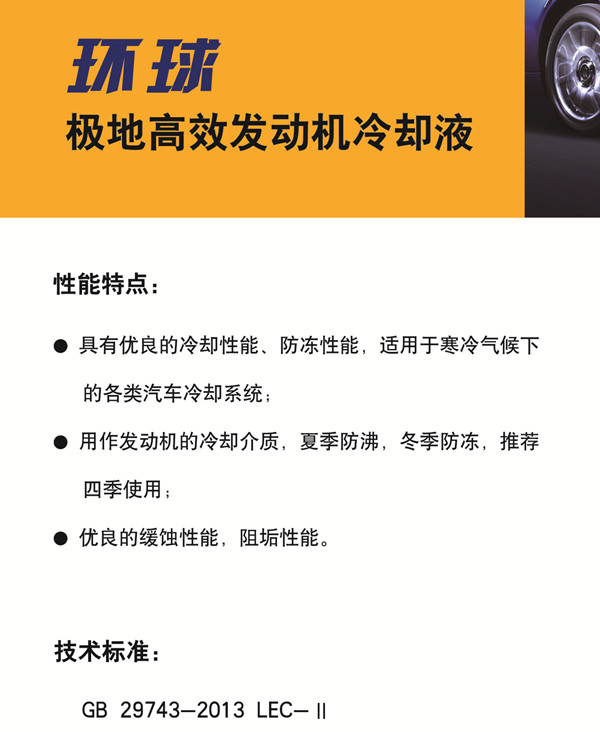 环球
极地高效发动机冷却液

性能特点：

• 具有优良的冷却性能、防冻性能，适用于寒冷气候下的各类汽车冷却系统；

• 用作发动机的冷却介质，夏季防沸，冬季防冻，推荐四季使用；

• 优良的缓蚀性能，阻垢性能。

技术标准：

GB 29743—2013 LEC—II